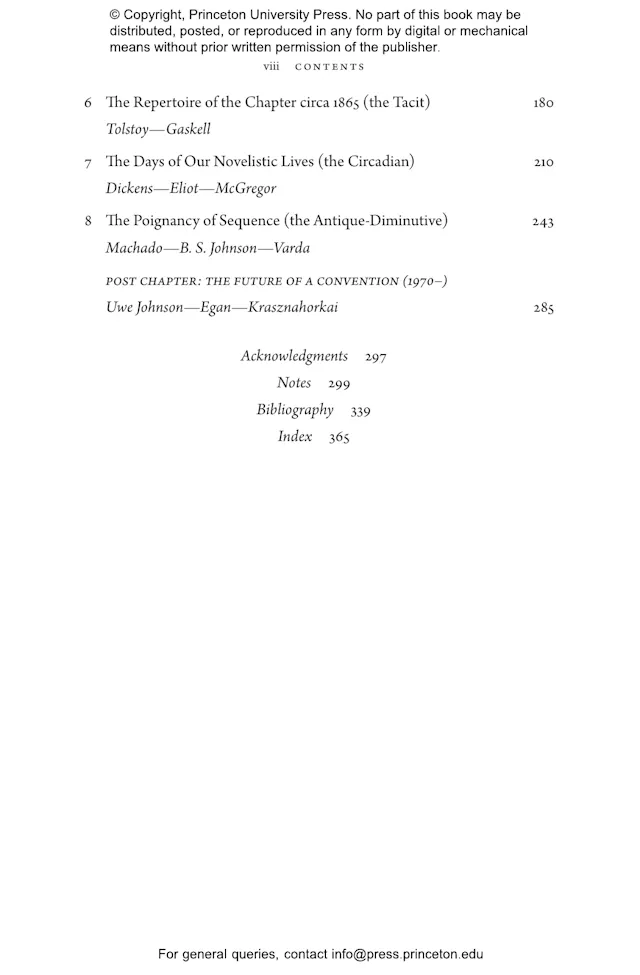 © Copyright, Princeton University Press. No part of this book may be distributed, posted, or reproduced in any form by digital or mechanical means without prior written permission of the publisher.

viii CONTENTS

6 The Repertoire of the Chapter circa 1865 (the Tacit) 180
Tolstoy—Gaskell

7 The Days of Our Novelistic Lives (the Circadian) 210
Dickens—Eliot—McGregor

8 The Poignancy of Sequence (the Antique-Diminutive) 243
Machado—B. S. Johnson—Varda

POST CHAPTER: THE FUTURE OF A CONVENTION (1970–)
Uwe Johnson—Egan—Krasznahorkai 285

Acknowledgments 297
Notes 299
Bibliography 339
Index 365

For general queries, contact info@press.princeton.edu